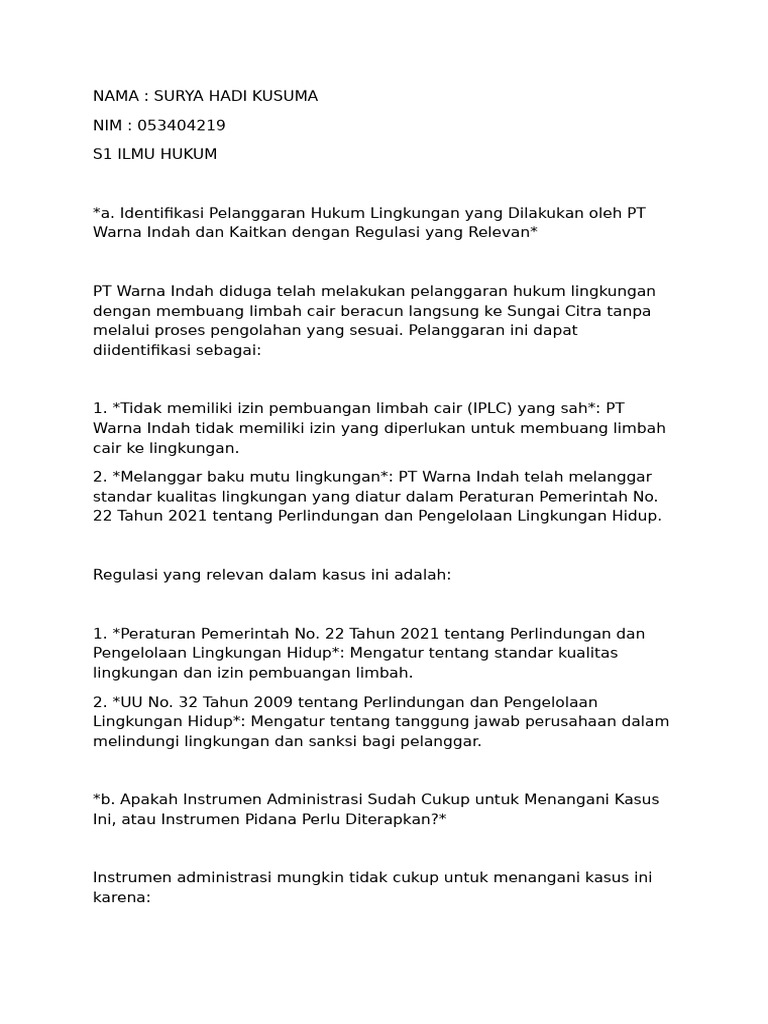 NAMA : SURYA HADI KUSUMA

NIM : 053404219

S1 ILMU HUKUM

*a. Identifikasi Pelanggaran Hukum Lingkungan yang Dilakukan oleh PT Warna Indah dan Kaitkan dengan Regulasi yang Relevan*

PT Warna Indah diduga telah melakukan pelanggaran hukum lingkungan dengan membuang limbah cair beracun langsung ke Sungai Citra tanpa melalui proses pengolahan yang sesuai. Pelanggaran ini dapat diidentifikasi sebagai:

1. *Tidak memiliki izin pembuangan limbah cair (IPLC) yang sah*: PT Warna Indah tidak memiliki izin yang diperlukan untuk membuang limbah cair ke lingkungan.

2. *Melanggar baku mutu lingkungan*: PT Warna Indah telah melanggar standar kualitas lingkungan yang diatur dalam Peraturan Pemerintah No. 22 Tahun 2021 tentang Perlindungan dan Pengelolaan Lingkungan Hidup.

Regulasi yang relevan dalam kasus ini adalah:

1. *Peraturan Pemerintah No. 22 Tahun 2021 tentang Perlindungan dan Pengelolaan Lingkungan Hidup*: Mengatur tentang standar kualitas lingkungan dan izin pembuangan limbah.

2. *UU No. 32 Tahun 2009 tentang Perlindungan dan Pengelolaan Lingkungan Hidup*: Mengatur tentang tanggung jawab perusahaan dalam melindungi lingkungan dan sanksi bagi pelanggar.

*b. Apakah Instrumen Administrasi Sudah Cukup untuk Menangani Kasus Ini, atau Instrumen Pidana Perlu Diterapkan?*

Instrumen administrasi mungkin tidak cukup untuk menangani kasus ini karena: